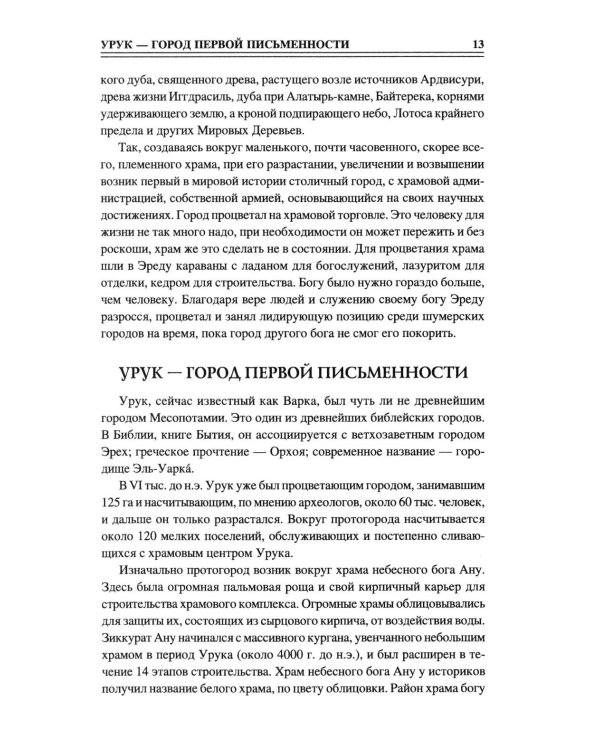 УРУК — ГОРОД ПЕРВОЙ ПИСЬМЕННОСТИ 13

кого дуба, священного древа, растущего возле источников Ардвисури, древа жизни Иггдрасиль, дуба при Алатырь-камне, Байтерека, корнями удерживающего землю, а кроной подпирающего небо, Лотоса крайнего предела и других Мировых Деревьев.

Так, создаваясь вокруг маленького, почти часовенного, скорее всего, племенного храма, при его разрастании, увеличении и возвышении возник первый в мировой истории столичный город, с храмовой администрацией, собственной армией, основывающийся на своих научных достижениях. Город процветал на храмовой торговле. Это человеку для жизни не так много надо, при необходимости он может пережить и без роскоши, храм же это сделать не в состоянии. Для процветания храма шли в Эреду караваны с ладаном для богослужений, лазуритом для отделки, кедром для строительства. Богу было нужно гораздо больше, чем человеку. Благодаря вере людей и служению своему богу Эреду разросся, процветал и занял лидирующую позицию среди шумерских городов на время, пока город другого бога не смог его покорить.

УРУК — ГОРОД ПЕРВОЙ ПИСЬМЕННОСТИ

Урук, сейчас известный как Варка, был чуть ли не древнейшим городом Месопотамии. Это один из древнейших библейских городов. В Библии, книге Бытия, он ассоциируется с ветхозаветным городом Эрех; греческое прочтение — Орхоя; современное название — городище Эль-Уарка́.

В VI тыс. до н.э. Урук уже был процветающим городом, занимавшим 125 га и насчитывающим, по мнению археологов, около 60 тыс. человек, и дальше он только разрастался. Вокруг протогорода насчитывается около 120 мелких поселений, обслуживающих и постепенно сливающихся с храмовым центром Урука.

Изначально протогород возник вокруг храма небесного бога Ану. Здесь была огромная пальмовая роща и свой кирпичный карьер для строительства храмового комплекса. Огромные храмы облицовывались для защиты их, состоящих из сырцового кирпича, от воздействия воды. Зиккурат Ану начинался с массивного кургана, увенчанного небольшим храмом в период Урука (около 4000 г. до н.э.), и был расширен в течение 14 этапов строительства. Храм небесного бога Ану у историков получил название белого храма, по цвету облицовки. Район храма богу